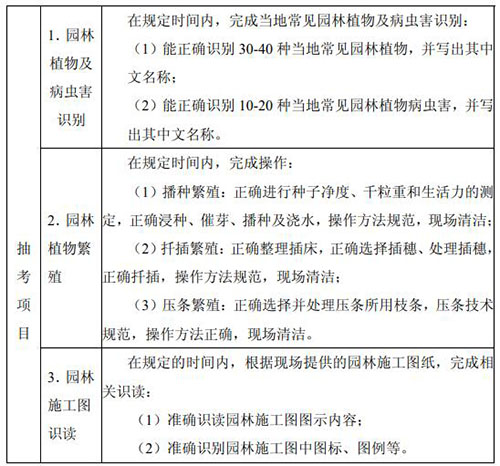 | 抽考项目 | 1. 园林植物及病虫害识别 | 在规定时间内，完成当地常见园林植物及病虫害识别：<br>（1）能正确识别 30-40 种当地常见园林植物，并写出其中文名称；<br>（2）能正确识别 10-20 种当地常见园林植物病虫害，并写出其中文名称。 |
|---|---|---|
| | 2. 园林植物繁殖 | 在规定时间内，完成操作：<br>（1）播种繁殖：正确进行种子净度、千粒重和生活力的测定，正确浸种、催芽、播种及浇水，操作方法规范，现场清洁；<br>（2）扦插繁殖：正确整理插床，正确选择插穗、处理插穗，正确扦插，操作方法规范，现场清洁；<br>（3）压条繁殖：正确选择并处理压条所用枝条，压条技术规范，操作方法正确，现场清洁。 |
| | 3. 园林施工图识读 | 在规定的时间内，根据现场提供的园林施工图纸，完成相关识读：<br>（1）准确识读园林施工图图示内容；<br>（2）准确识别园林施工图中图标、图例等。 |